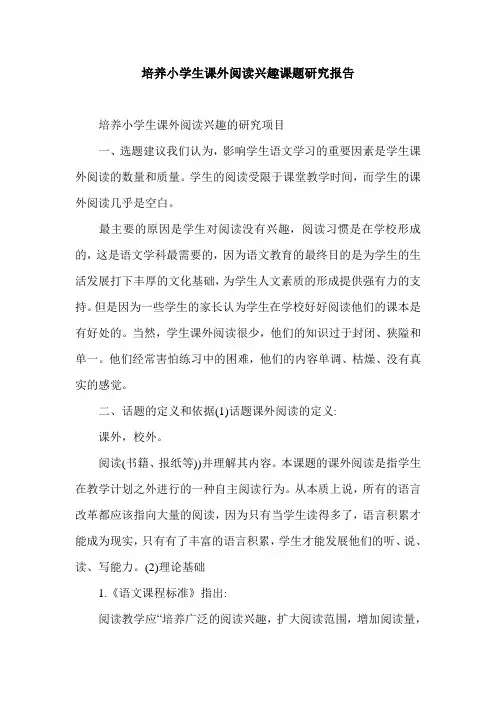 培养小学生课外阅读兴趣课题研究报告

培养小学生课外阅读兴趣的研究项目

一、选题建议我们认为，影响学生语文学习的重要因素是学生课外阅读的数量和质量。学生的阅读受限于课堂教学时间，而学生的课外阅读几乎是空白。

最主要的原因是学生对阅读没有兴趣，阅读习惯是在学校形成的，这是语文学科最需要的，因为语文教育的最终目的是为学生的生活发展打下丰厚的文化基础，为学生人文素质的形成提供强有力的支持。但是因为一些学生的家长认为学生在学校好好阅读他们的课本是有好处的。当然，学生课外阅读很少，他们的知识过于封闭、狭隘和单一。他们经常害怕练习中的困难，他们的内容单调、枯燥、没有真实的感觉。

二、话题的定义和依据(1)话题课外阅读的定义:

课外，校外。

阅读(书籍、报纸等))并理解其内容。本课题的课外阅读是指学生在教学计划之外进行的一种自主阅读行为。从本质上说，所有的语言改革都应该指向大量的阅读，因为只有当学生读得多了，语言积累才能成为现实，只有有了丰富的语言积累，学生才能发展他们的听、说、读、写能力。(2)理论基础

1.《语文课程标准》指出:

阅读教学应“培养广泛的阅读兴趣，扩大阅读范围，增加阅读量，